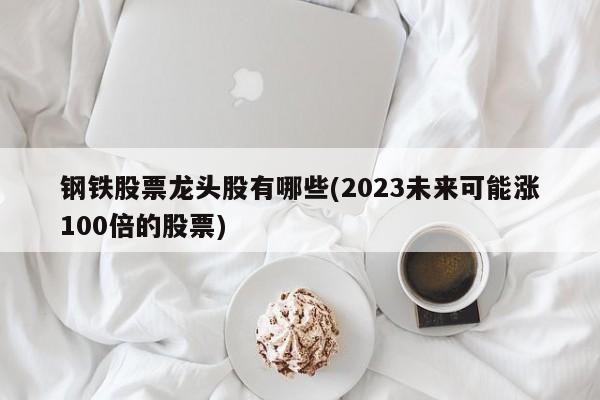 钢铁股票龙头股有哪些(2023未来可能涨100倍的股票)